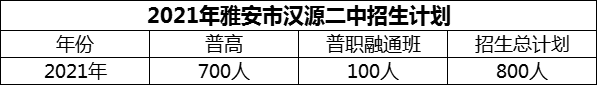 2021年雅安市汉源二中招生计划

| 年份 | 普高 | 普职融通班 | 招生总计划 |
|---|---|---|---|
| 2021年 | 700人 | 100人 | 800人 |